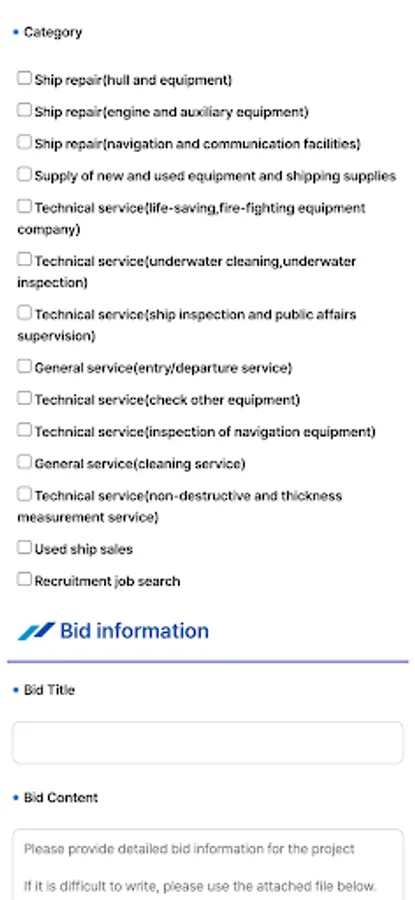 • Category

Ship repair(hull and equipment)

Ship repair(engine and auxiliary equipment)

Ship repair(navigation and communication facilities)

Supply of new and used equipment and shipping supplies

Technical service(life-saving,fire-fighting equipment company)

Technical service(underwater cleaning,underwater inspection)

Technical service(ship inspection and public affairs supervision)

General service(entry/departure service)

Technical service(check other equipment)

Technical service(inspection of navigation equipment)

General service(cleaning service)

Technical service(non-destructive and thickness measurement service)

Used ship sales

Recruitment job search

Bid information

• Bid Title

• Bid Content

Please provide detailed bid information for the project

If it is difficult to write, please use the attached file below.